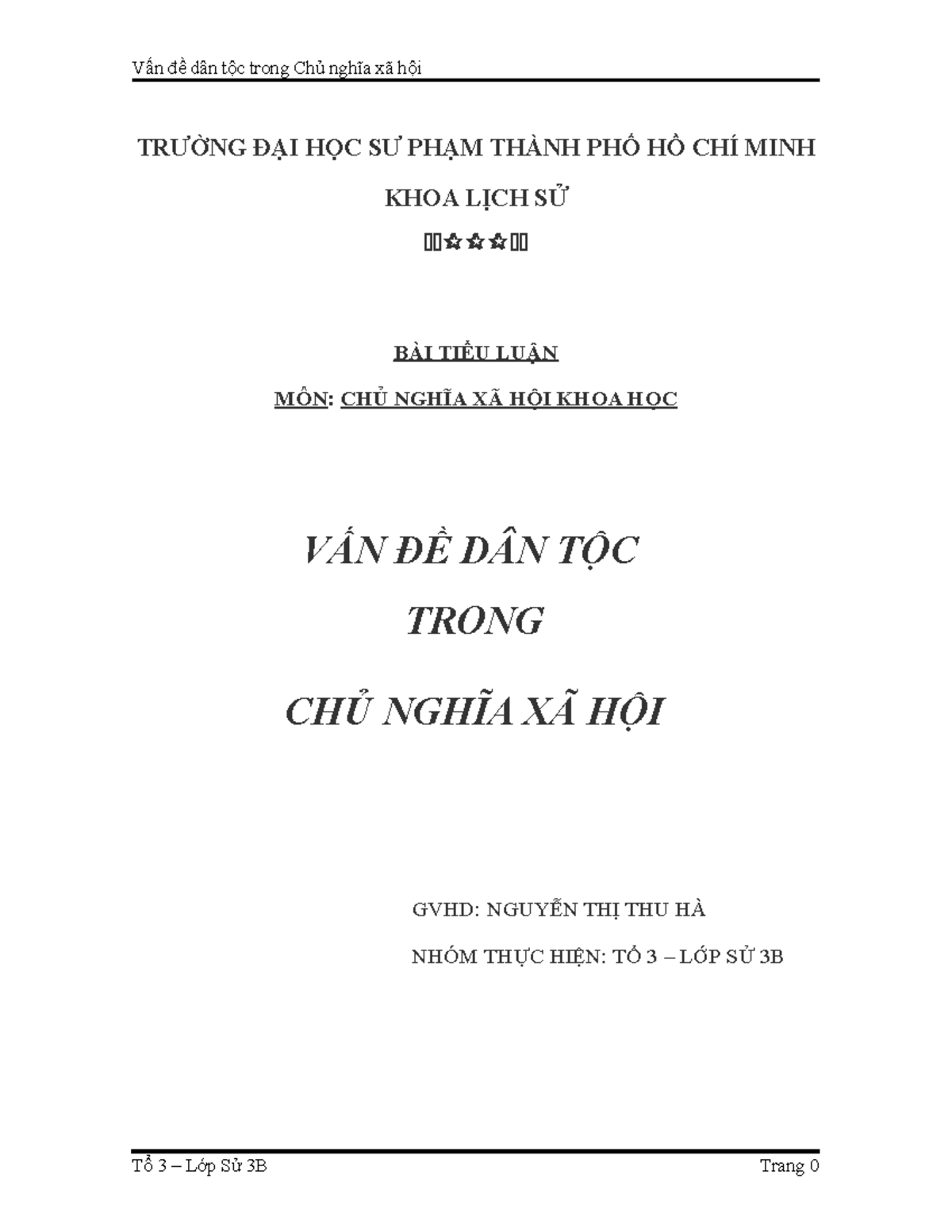 Vấn đề dân tộc trong Chủ nghĩa xã hội

TRƯỜNG ĐẠI HỌC SƯ PHẠM THÀNH PHỐ HỒ CHÍ MINH

KHOA LỊCH SỬ

✿✿✿

BÀI TIỂU LUẬN

MÔN: CHỦ NGHĨA XÃ HỘI KHOA HỌC

VẤN ĐỀ DÂN TỘC

TRONG

CHỦ NGHĨA XÃ HỘI

GVHD: NGUYỄN THỊ THU HÀ

NHÓM THỰC HIỆN: TỔ 3 – LỚP SỬ 3B

Tổ 3 – Lớp Sử 3B

Trang 0